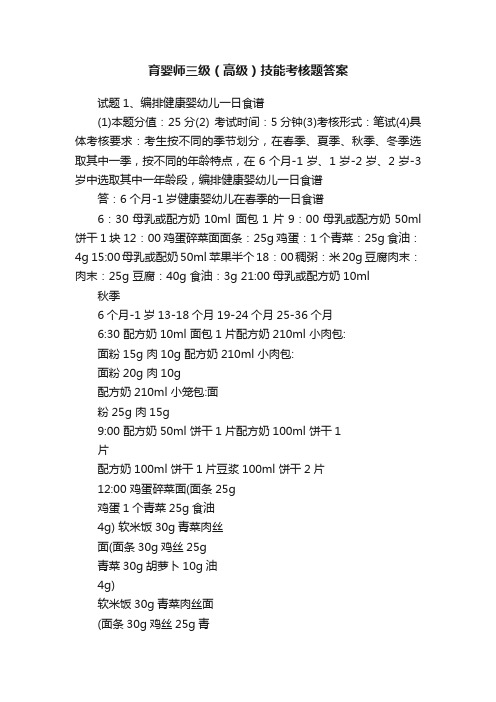 育婴师三级（高级）技能考核题答案

试题 1、编排健康婴幼儿一日食谱

(1)本题分值：25 分(2) 考试时间：5 分钟(3)考核形式：笔试(4)具体考核要求：考生按不同的季节划分，在春季、夏季、秋季、冬季选取其中一季，按不同的年龄特点，在 6 个月-1 岁、1 岁-2 岁、2 岁-3 岁中选取其中一年龄段，编排健康婴幼儿一日食谱

答：6 个月-1 岁健康婴幼儿在春季的一日食谱

6：30 母乳或配方奶 10ml 面包 1 片 9：00 母乳或配方奶 50ml 饼干 1 块 12：00 鸡蛋碎菜面面条：25g 鸡蛋：1 个青菜：25g 食油：4g 15:00 母乳或配奶 50ml 苹果半个 18：00 稠粥：米 20g 豆腐肉末：肉末：25g 豆腐：40g 食油：3g 21:00 母乳或配方奶 10ml

秋季

6 个月-1 岁 13-18 个月 19-24 个月 25-36 个月

6:30 配方奶 10ml 面包 1 片配方奶 210ml 小肉包:

面粉 15g 肉 10g 配方奶 210ml 小肉包:

面粉 20g 肉 10g

配方奶 210ml 小笼包:面

粉 25g 肉 15g

9:00 配方奶 50ml 饼干 1 片配方奶 100ml 饼干 1

片

配方奶 100ml 饼干 1 片豆浆 100ml 饼干 2 片

12:00 鸡蛋碎菜面(面条 25g

鸡蛋 1 个青菜 25g 食油

4g) 软米饭 30g 青菜肉丝

面(面条 30g 鸡丝 25g

青菜 30g 胡萝卜 10g 油

4g)

软米饭 30g 青菜肉丝面

(面条 30g 鸡丝 25g 青